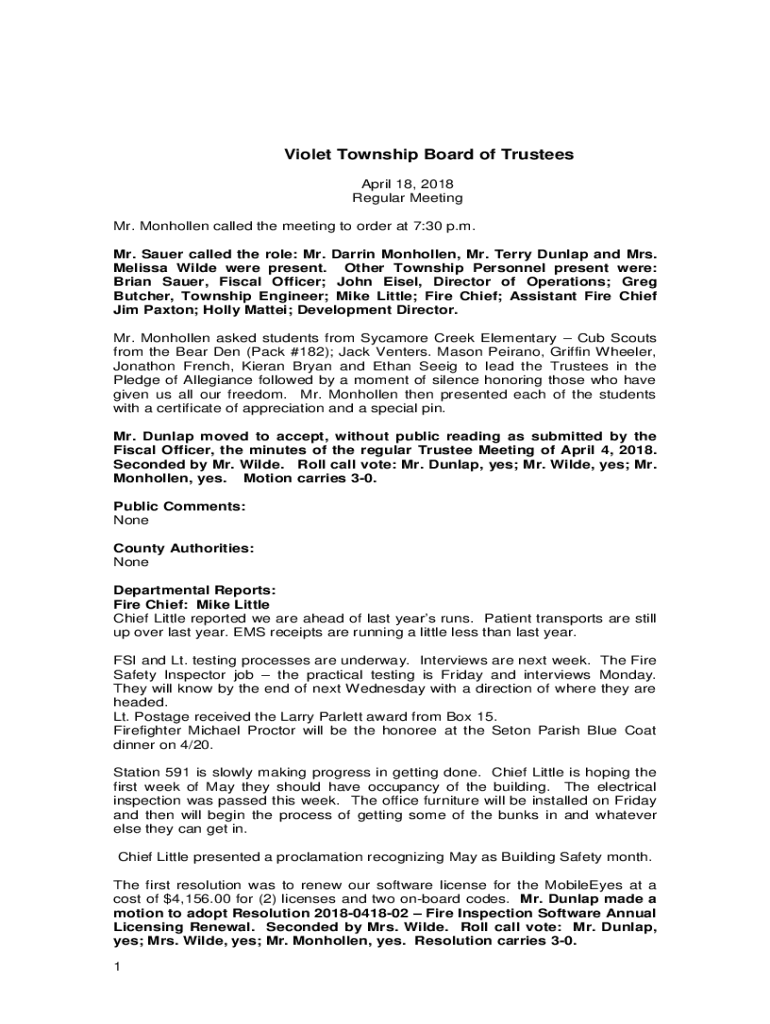 Violet Township Board of Trustees

April 18, 2018
Regular Meeting

Mr. Monhollen called the meeting to order at 7:30 p.m.

Mr. Sauer called the role: Mr. Darrin Monhollen, Mr. Terry Dunlap and Mrs. Melissa Wilde were present. Other Township Personnel present were: Brian Sauer, Fiscal Officer; John Eisel, Director of Operations; Greg Butcher, Township Engineer; Mike Little; Fire Chief; Assistant Fire Chief Jim Paxton; Holly Mattei; Development Director.

Mr. Monhollen asked students from Sycamore Creek Elementary – Cub Scouts from the Bear Den (Pack #182); Jack Venters. Mason Peirano, Griffin Wheeler, Jonathon French, Kieran Bryan and Ethan Seeig to lead the Trustees in the Pledge of Allegiance followed by a moment of silence honoring those who have given us all our freedom. Mr. Monhollen then presented each of the students with a certificate of appreciation and a special pin.

Mr. Dunlap moved to accept, without public reading as submitted by the Fiscal Officer, the minutes of the regular Trustee Meeting of April 4, 2018. Seconded by Mr. Wilde. Roll call vote: Mr. Dunlap, yes; Mr. Wilde, yes; Mr. Monhollen, yes. Motion carries 3-0.

Public Comments:
None

County Authorities:
None

Departmental Reports:
Fire Chief: Mike Little
Chief Little reported we are ahead of last year's runs. Patient transports are still up over last year. EMS receipts are running a little less than last year.

FSI and Lt. testing processes are underway. Interviews are next week. The Fire Safety Inspector job – the practical testing is Friday and interviews Monday. They will know by the end of next Wednesday with a direction of where they are headed.
Lt. Postage received the Larry Parlett award from Box 15.
Firefighter Michael Proctor will be the honoree at the Seton Parish Blue Coat dinner on 4/20.

Station 591 is slowly making progress in getting done. Chief Little is hoping the first week of May they should have occupancy of the building. The electrical inspection was passed this week. The office furniture will be installed on Friday and then will begin the process of getting some of the bunks in and whatever else they can get in.

Chief Little presented a proclamation recognizing May as Building Safety month.

The first resolution was to renew our software license for the MobileEyes at a cost of $4,156.00 for (2) licenses and two on-board codes. Mr. Dunlap made a motion to adopt Resolution 2018-0418-02 – Fire Inspection Software Annual Licensing Renewal. Seconded by Mrs. Wilde. Roll call vote: Mr. Dunlap, yes; Mrs. Wilde, yes; Mr. Monhollen, yes. Resolution carries 3-0.

1